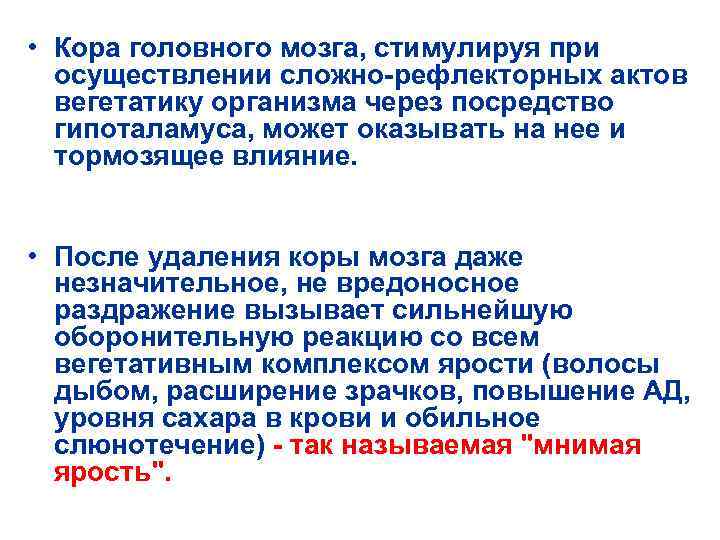 • Кора головного мозга, стимулируя при осуществлении сложно-рефлекторных актов вегетатику организма через посредство гипоталамуса, может оказывать на нее и тормозящее влияние.

• После удаления коры мозга даже незначительное, не вредоносное раздражение вызывает сильнейшую оборонительную реакцию со всем вегетативным комплексом ярости (волосы дыбом, расширение зрачков, повышение АД, уровня сахара в крови и обильное слюнотечение) - так называемая "мнимая ярость".